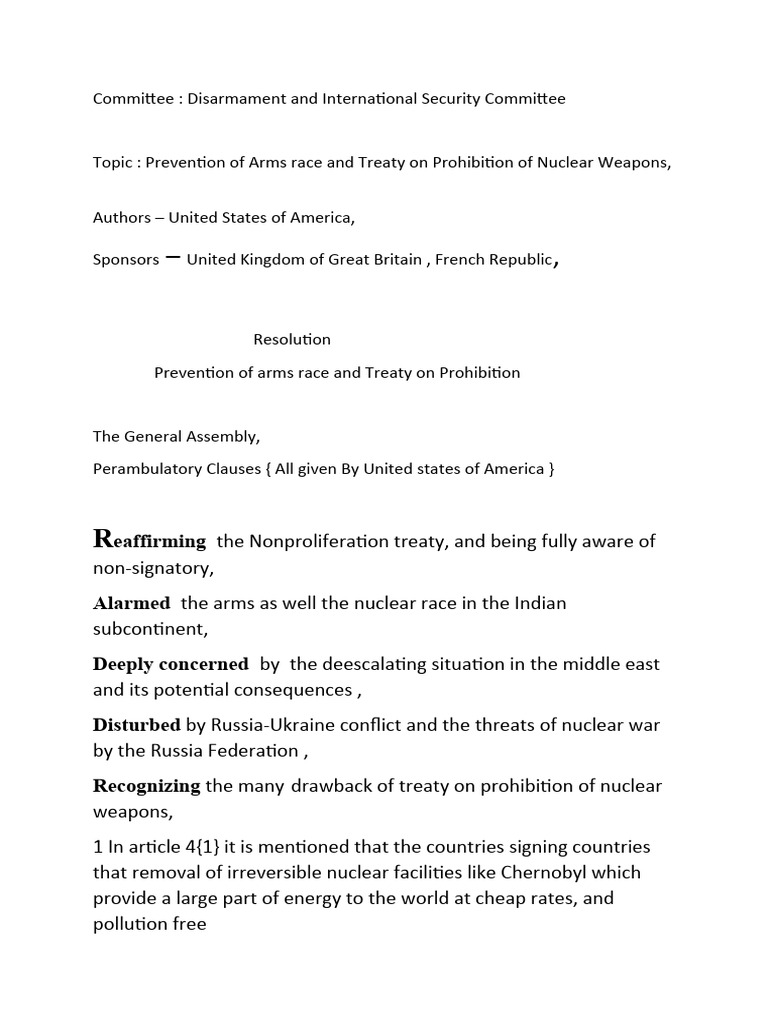 Committee : Disarmament and International Security Committee

Topic : Prevention of Arms race and Treaty on Prohibition of Nuclear Weapons,

Authors – United States of America,

Sponsors – United Kingdom of Great Britain , French Republic,

Resolution

Prevention of arms race and Treaty on Prohibition

The General Assembly,

Perambulatory Clauses { All given By United states of America }

Reaffirming the Nonproliferation treaty, and being fully aware of non-signatory,

Alarmed the arms as well the nuclear race in the Indian subcontinent,

Deeply concerned by the deescalating situation in the middle east and its potential consequences ,

Disturbed by Russia-Ukraine conflict and the threats of nuclear war by the Russia Federation ,

Recognizing the many drawback of treaty on prohibition of nuclear weapons,

1 In article 4{1} it is mentioned that the countries signing countries that removal of irreversible nuclear facilities like Chernobyl which provide a large part of energy to the world at cheap rates, and pollution free